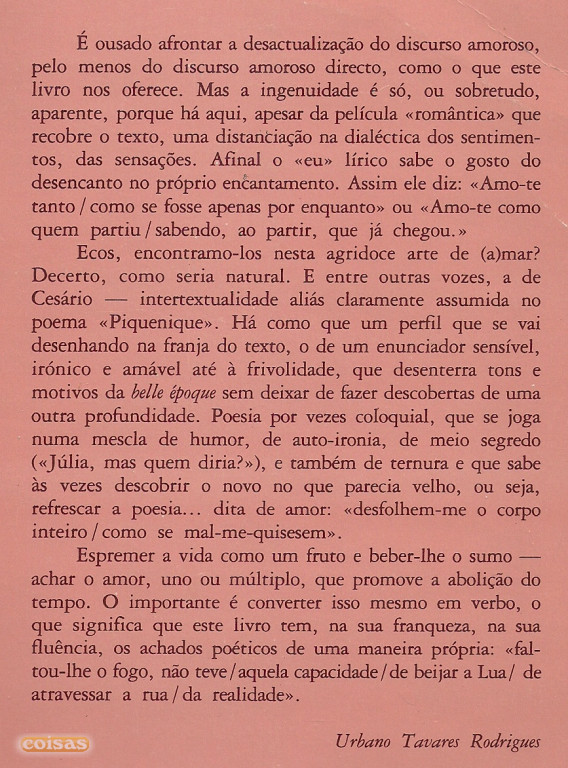 É ousado afrontar a desactualização do discurso amoroso, pelo menos do discurso amoroso directo, como o que este livro nos oferece. Mas a ingenuidade é só, ou sobretudo, aparente, porque há aqui, apesar da película «romântica» que recobre o texto, uma distanciação na dialéctica dos sentimentos, das sensações. Afinal o «eu» lírico sabe o gosto do desencanto no próprio encantamento. Assim ele diz: «Amo-te tanto / como se fosse apenas por enquanto» ou «Amo-te como quem partiu / sabendo, ao partir, que já chegou.»

Ecos, encontramo-los nesta agridoce arte de (a)mar? Decerto, como seria natural. E entre outras vozes, a de Cesário — intertextualidade aliás claramente assumida no poema «Piquenique». Há como que um perfil que se vai desenhando na franja do texto, o de um enunciador sensível, irónico e amável até à frivolidade, que desenterra tons e motivos da belle époque sem deixar de fazer descobertas de uma outra profundidade. Poesia por vezes coloquial, que se joga numa mescla de humor, de auto-ironia, de meio segredo («Júlia, mas quem diria?»), e também de ternura e que sabe às vezes descobrir o novo no que parecia velho, ou seja, refrescar a poesia... dita de amor: «desfolhem-me o corpo inteiro / como se mal-me-quisesem».

Espremer a vida como um fruto e beber-lhe o sumo — achar o amor, uno ou múltiplo, que promove a abolição do tempo. O importante é converter isso mesmo em verbo, o que significa que este livro tem, na sua franqueza, na sua fluência, os achados poéticos de uma maneira própria: «faltou-lhe o fogo, não teve / aquela capacidade / de beijar a Lua / de atravessar a rua / da realidade».

coisas

Urbano Tavares Rodrigues